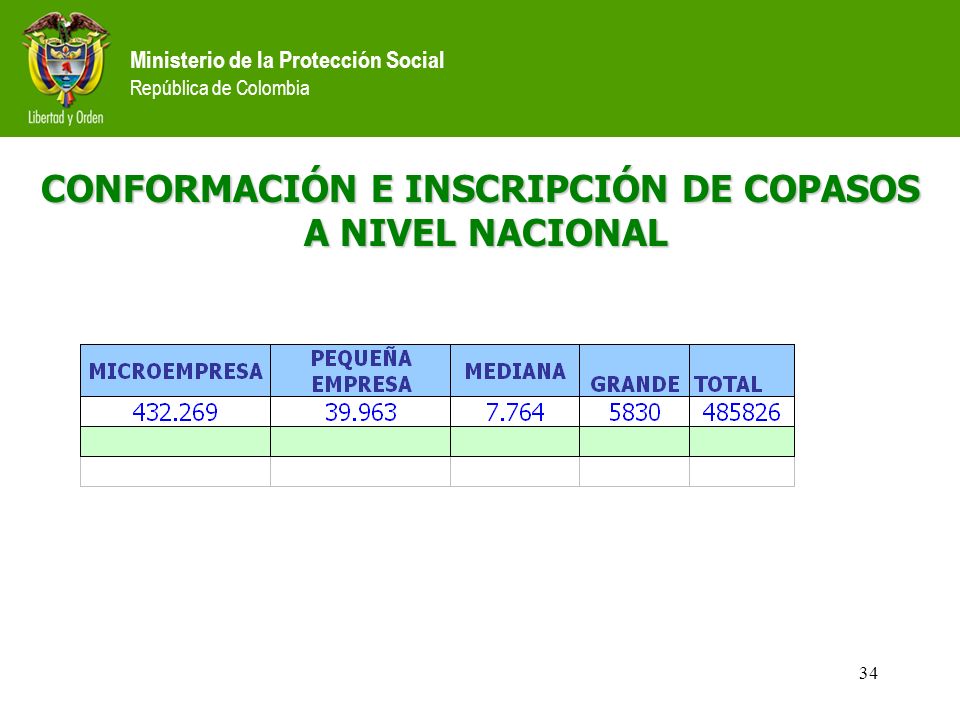 Libertad y Orden

Ministerio de la Protección Social
República de Colombia

CONFORMACIÓN E INSCRIPCIÓN DE COPASOS A NIVEL NACIONAL

| MICROEMPRESA | PEQUEÑA EMPRESA | MEDIANA | GRANDE | TOTAL |
|---|---|---|---|---|
| 432.269 | 39.963 | 7.764 | 5830 | 485826 |
| | | | | |
| | | | | |

34